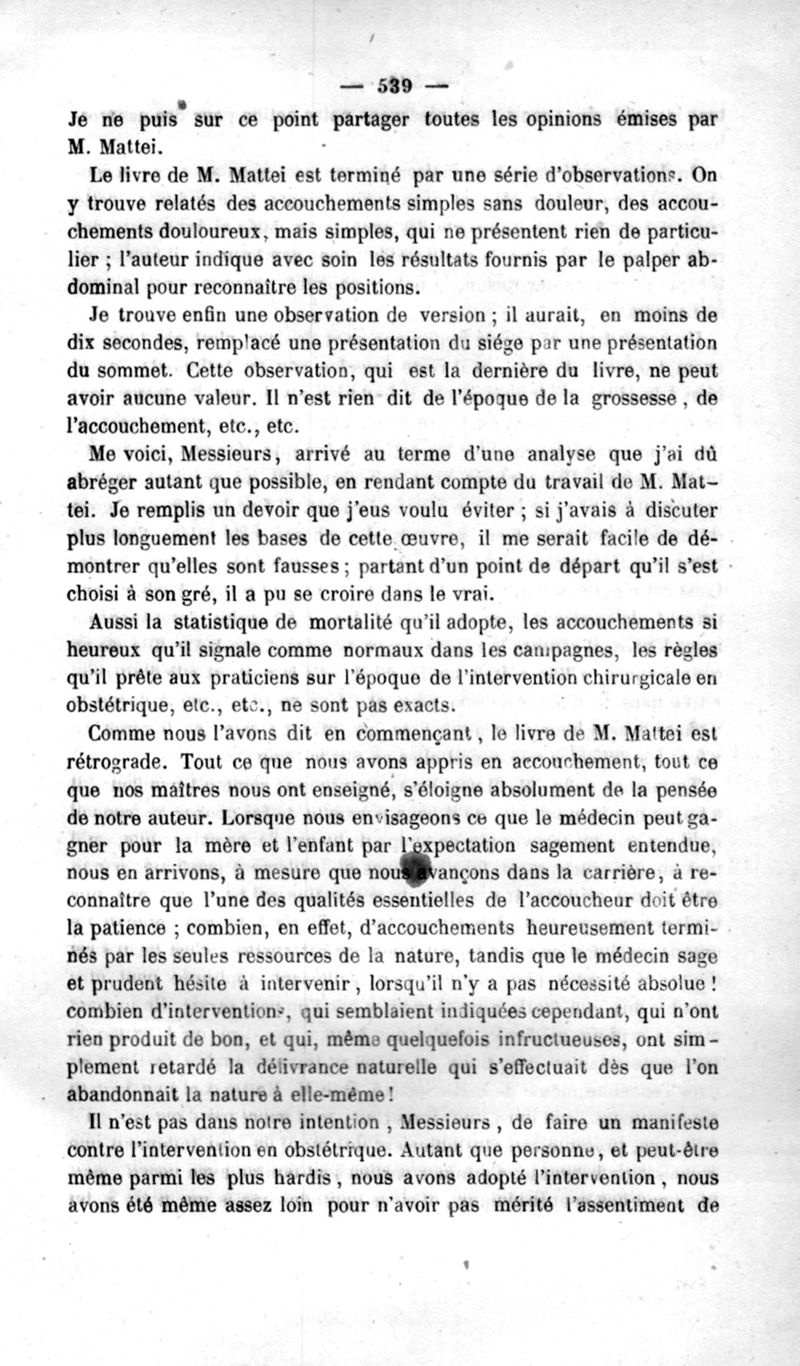 — 539 —

Je ne puis sur ce point partager toutes les opinions émises par M. Mattei.

Le livre de M. Mattei est terminé par une série d'observations. On y trouve relatés des accouchements simples sans douleur, des accouchements douloureux, mais simples, qui ne présentent rien de particulier ; l'auteur indique avec soin les résultats fournis par le palper abdominal pour reconnaître les positions.

Je trouve enfin une observation de version ; il aurait, en moins de dix secondes, remplacé une présentation du siége par une présentation du sommet. Cette observation, qui est la dernière du livre, ne peut avoir aucune valeur. Il n'est rien dit de l'époque de la grossesse, de l'accouchement, etc., etc.

Me voici, Messieurs, arrivé au terme d'une analyse que j'ai dû abréger autant que possible, en rendant compte du travail de M. Mattei. Je remplis un devoir que j'eus voulu éviter ; si j'avais à discuter plus longuement les bases de cette œuvre, il me serait facile de démontrer qu'elles sont fausses ; partant d'un point de départ qu'il s'est choisi à son gré, il a pu se croire dans le vrai.

Aussi la statistique de mortalité qu'il adopte, les accouchements si heureux qu'il signale comme normaux dans les campagnes, les règles qu'il prête aux praticiens sur l'époque de l'intervention chirurgicale en obstétrique, etc., etc., ne sont pas exacts.

Comme nous l'avons dit en commençant, le livre de M. Mattei est rétrograde. Tout ce que nous avons appris en accouchement, tout ce que nos maîtres nous ont enseigné, s'éloigne absolument de la pensée de notre auteur. Lorsque nous envisageons ce que le médecin peut gagner pour la mère et l'enfant par l'expectation sagement entendue, nous en arrivons, à mesure que nous avançons dans la carrière, à reconnaître que l'une des qualités essentielles de l'accoucheur doit être la patience ; combien, en effet, d'accouchements heureusement terminés par les seules ressources de la nature, tandis que le médecin sage et prudent hésite à intervenir, lorsqu'il n'y a pas nécessité absolue ! combien d'interventions, qui semblaient indiquées cependant, qui n'ont rien produit de bon, et qui, même quelquefois infructueuses, ont simplement retardé la délivrance naturelle qui s'effectuait dès que l'on abandonnait la nature à elle-même !

Il n'est pas dans notre intention, Messieurs, de faire un manifeste contre l'intervention en obstétrique. Autant que personne, et peut-être même parmi les plus hardis, nous avons adopté l'intervention, nous avons été même assez loin pour n'avoir pas mérité l'assentiment de